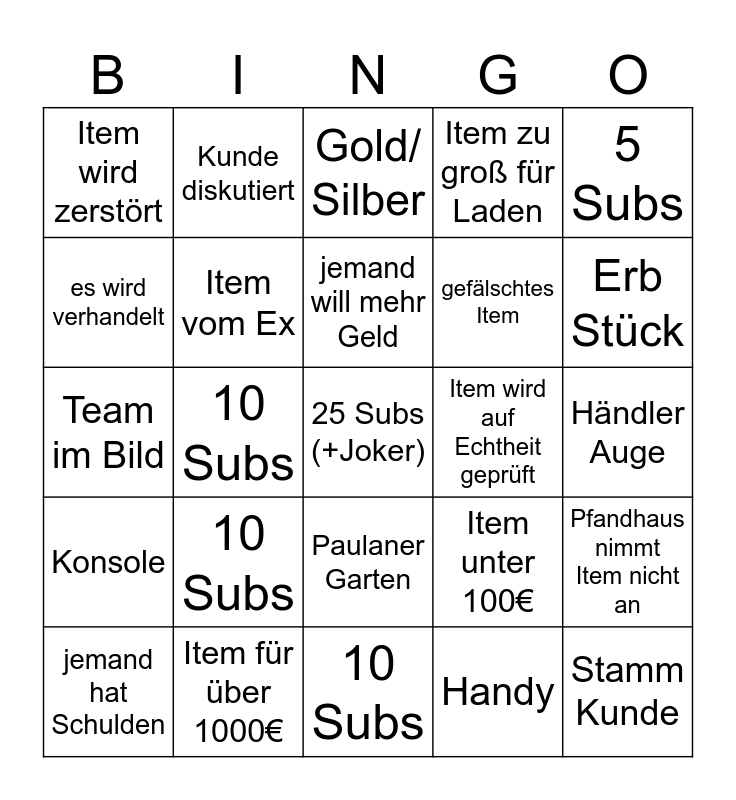 | B | I | N | G | O |
|---|---|---|---|---|
| Item wird zerstört | Kunde diskutiert | Gold/ Silber | Item zu groß für Laden | 5 Subs |
| es wird verhandelt | Item vom Ex | jemand will mehr Geld | gefälschtes Item | Erb Stück |
| Team im Bild | 10 Subs | 25 Subs (+Joker) | Item wird auf Echtheit geprüft | Händler Auge |
| Konsole | 10 Subs | Paulaner Garten | Item unter 100€ | Pfandhaus nimmt Item nicht an |
| jemand hat Schulden | Item für über 1000€ | 10 Subs | Handy | Stamm Kunde |